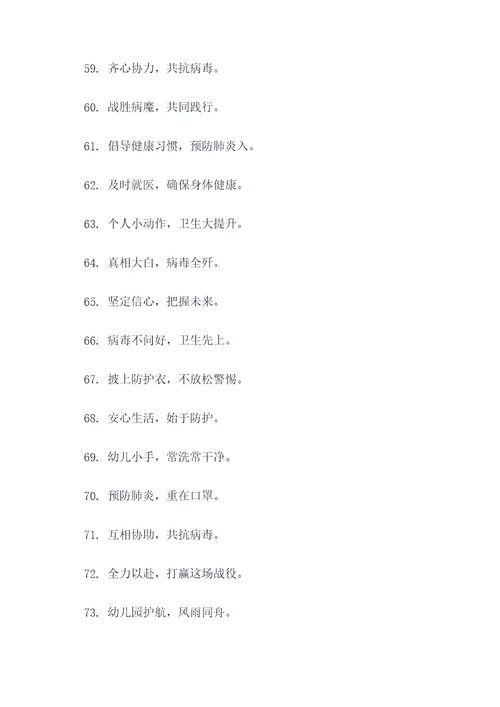 59. 齐心协力，共抗病毒。

60. 战胜病魔，共同践行。

61. 倡导健康习惯，预防肺炎入。

62. 及时就医，确保身体健康。

63. 个人小动作，卫生大提升。

64. 真相大白，病毒全歼。

65. 坚定信心，把握未来。

66. 病毒不问好，卫生先上。

67. 披上防护衣，不放松警惕。

68. 安心生活，始于防护。

69. 幼儿小手，常洗常干净。

70. 预防肺炎，重在口罩。

71. 互相协助，共抗病毒。

72. 全力以赴，打赢这场战役。

73. 幼儿园护航，风雨同舟。